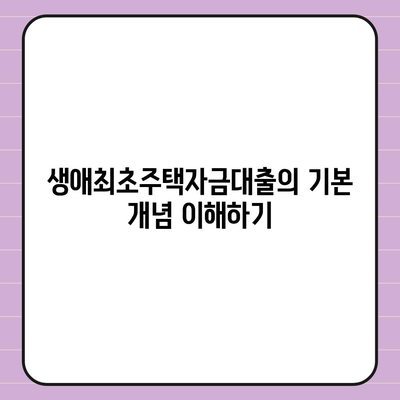 생애최초주택자금대출의 기본 개념 이해하기